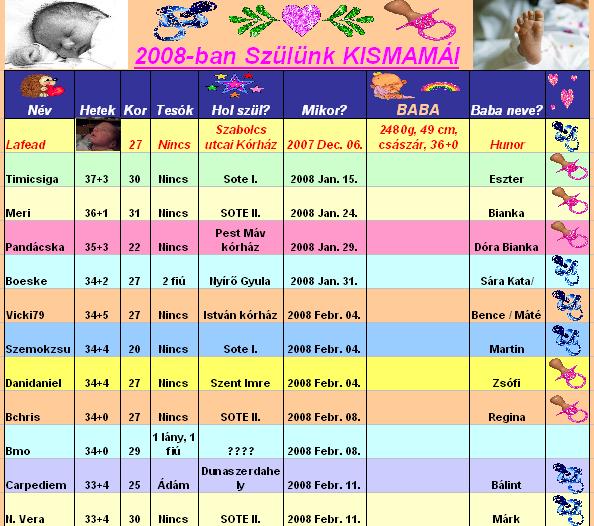 2008-ban Szülünk KISMAMÁI

| Név | Hetek | Kor | Tesók | Hol szül? | Mikor? | BABA | Baba neve? | |
|---|---|---|---|---|---|---|---|---|
| Lafead | | 27 | Nincs | Szabolcs utcai Kórház | 2007 Dec. 06. | 2480g, 49 cm, császár, 36+0 | Hunor | |
| Timicsiga | 37+3 | 30 | Nincs | Sote I. | 2008 Jan. 15. | | Eszter | |
| Meri | 36+1 | 31 | Nincs | SOTE II. | 2008 Jan. 24. | | Bianka | |
| Pandácska | 35+3 | 22 | Nincs | Pest Máv kórház | 2008 Jan. 29. | | Dóra Bianka | |
| Boeske | 34+2 | 27 | 2 fiú | Nyírő Gyula | 2008 Jan. 31. | | Sára Kata/ | |
| Vicki79 | 34+5 | 27 | Nincs | István kórház | 2008 Febr. 04. | | Bence / Máté | |
| Szemokzsu | 34+4 | 20 | Nincs | Sote I. | 2008 Febr. 04. | | Martin | |
| Danidaniel | 34+4 | 27 | Nincs | Szent Imre | 2008 Febr. 04. | | Zsófi | |
| Bchris | 34+0 | 27 | Nincs | SOTE II. | 2008 Febr. 08. | | Regina | |
| Bmo | 34+0 | 29 | 1 lány, 1 fiú | ???? | 2008 Febr. 08. | | | |
| Carpediem | 33+4 | 25 | Ádám | Dunaszerdahely | 2008 Febr. 11. | | Bálint | |
| N. Vera | 33+4 | 30 | Nincs | SOTE II. | 2008 Febr. 11. | | Márk | |